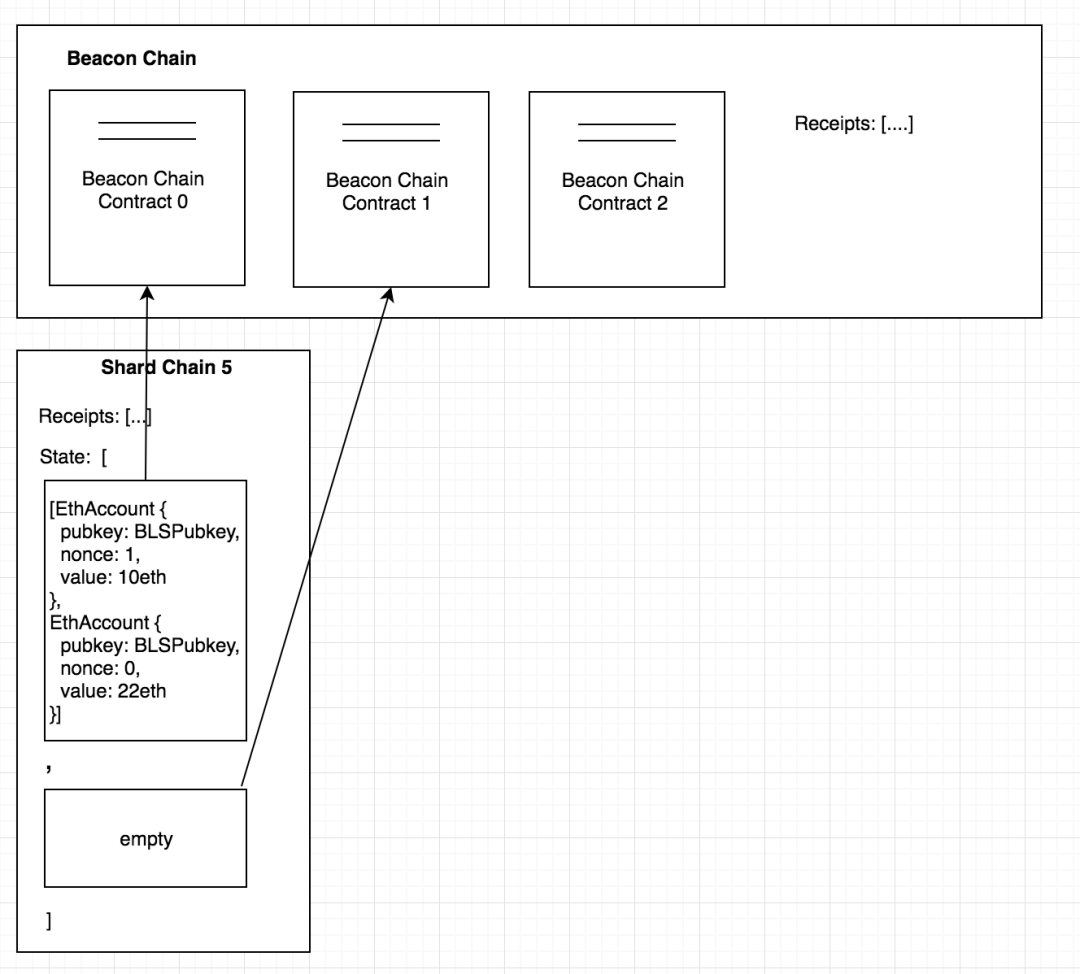 Beacon Chain

Beacon Chain Contract 0

Beacon Chain Contract 1

Beacon Chain Contract 2

Receipts: [....]

Shard Chain 5

Receipts: [...]

State: [

[EthAccount {
pubkey: BLSPubkey,
nonce: 1,
value: 10eth
},
EthAccount {
pubkey: BLSPubkey,
nonce: 0,
value: 22eth
}]

,

empty

]